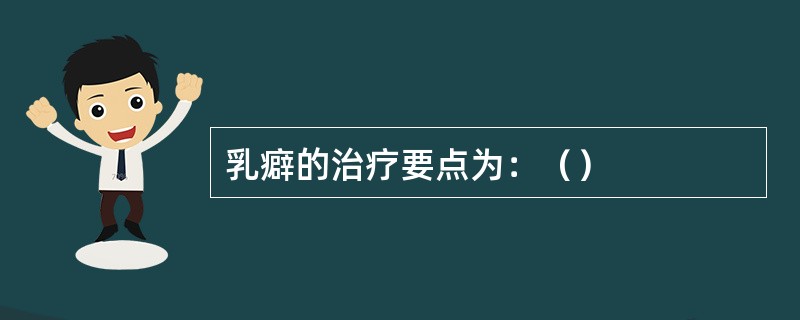 乳癖的治疗要点为：（）